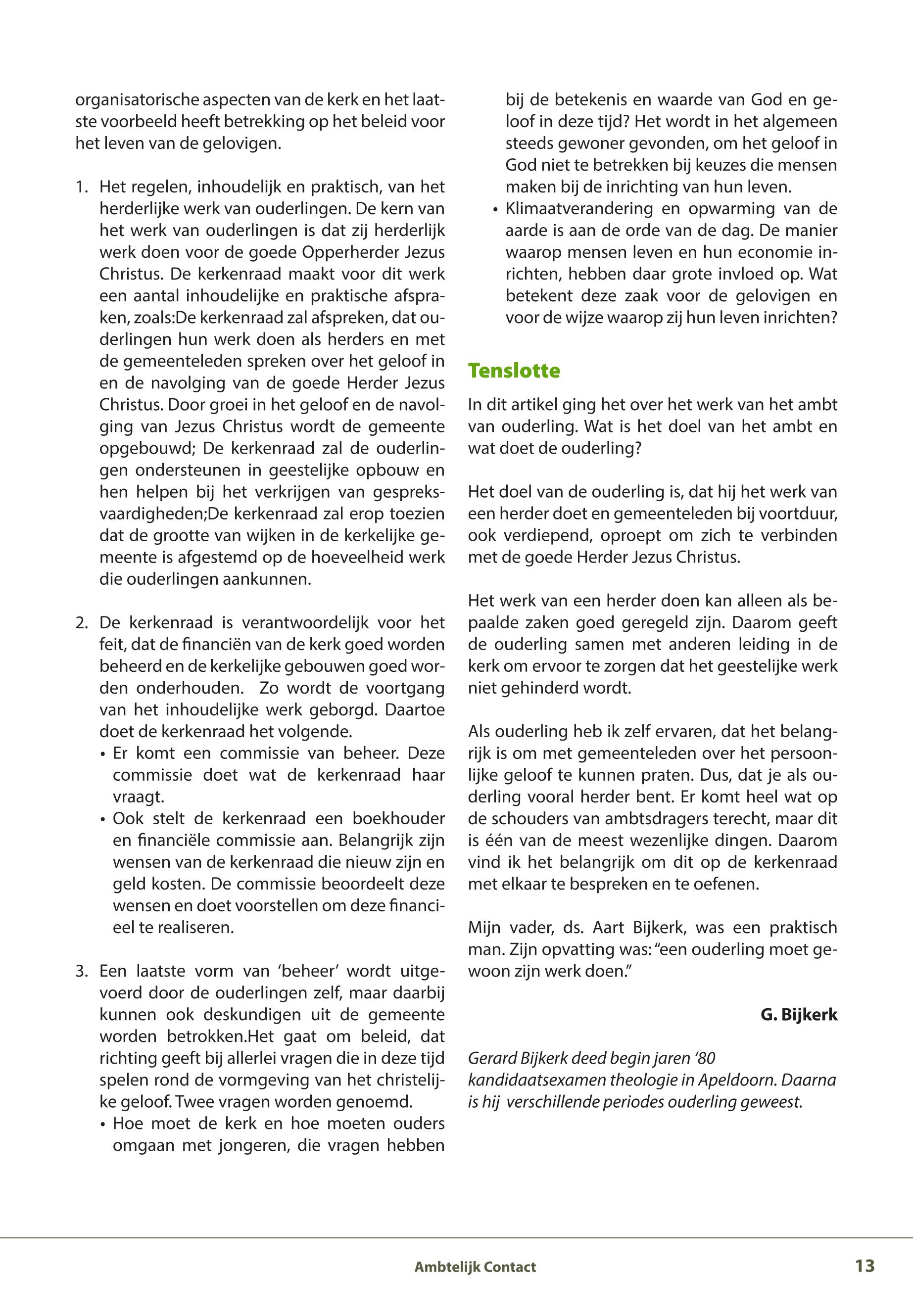 organisatorische aspecten van de kerk en het laatste voorbeeld heeft betrekking op het beleid voor het leven van de gelovigen.

1. Het regelen, inhoudelijk en praktisch, van het herderlijke werk van ouderlingen. De kern van het werk van ouderlingen is dat zij herderlijk werk doen voor de goede Opperherder Jezus Christus. De kerkenraad maakt voor dit werk een aantal inhoudelijke en praktische afspraken, zoals:De kerkenraad zal afspreken, dat ouderlingen hun werk doen als herders en met de gemeenteleden spreken over het geloof in en de navolging van de goede Herder Jezus Christus. Door groei in het geloof en de navolging van Jezus Christus wordt de gemeente opgebouwd; De kerkenraad zal de ouderlingen ondersteunen in geestelijke opbouw en hen helpen bij het verkrijgen van gespreksvaardigheden;De kerkenraad zal erop toezien dat de grootte van wijken in de kerkelijke gemeente is afgestemd op de hoeveelheid werk die ouderlingen aankunnen.

2. De kerkenraad is verantwoordelijk voor het feit, dat de financiën van de kerk goed worden beheerd en de kerkelijke gebouwen goed worden onderhouden. Zo wordt de voortgang van het inhoudelijke werk geborgd. Daartoe doet de kerkenraad het volgende.
• Er komt een commissie van beheer. Deze commissie doet wat de kerkenraad haar vraagt.
• Ook stelt de kerkenraad een boekhouder en financiële commissie aan. Belangrijk zijn wensen van de kerkenraad die nieuw zijn en geld kosten. De commissie beoordeelt deze wensen en doet voorstellen om deze financieel te realiseren.

3. Een laatste vorm van ‘beheer’ wordt uitgevoerd door de ouderlingen zelf, maar daarbij kunnen ook deskundigen uit de gemeente worden betrokken.Het gaat om beleid, dat richting geeft bij allerlei vragen die in deze tijd spelen rond de vormgeving van het christelijke geloof. Twee vragen worden genoemd.
• Hoe moet de kerk en hoe moeten ouders omgaan met jongeren, die vragen hebben bij de betekenis en waarde van God en geloof in deze tijd? Het wordt in het algemeen steeds gewoner gevonden, om het geloof in God niet te betrekken bij keuzes die mensen maken bij de inrichting van hun leven.
• Klimaatverandering en opwarming van de aarde is aan de orde van de dag. De manier waarop mensen leven en hun economie inrichten, hebben daar grote invloed op. Wat betekent deze zaak voor de gelovigen en voor de wijze waarop zij hun leven inrichten?

Tenslotte

In dit artikel ging het over het werk van het ambt van ouderling. Wat is het doel van het ambt en wat doet de ouderling?

Het doel van de ouderling is, dat hij het werk van een herder doet en gemeenteleden bij voortduur, ook verdiepend, oproept om zich te verbinden met de goede Herder Jezus Christus.

Het werk van een herder doen kan alleen als bepaalde zaken goed geregeld zijn. Daarom geeft de ouderling samen met anderen leiding in de kerk om ervoor te zorgen dat het geestelijke werk niet gehinderd wordt.

Als ouderling heb ik zelf ervaren, dat het belangrijk is om met gemeenteleden over het persoonlijke geloof te kunnen praten. Dus, dat je als ouderling vooral herder bent. Er komt heel wat op de schouders van ambtsdragers terecht, maar dit is één van de meest wezenlijke dingen. Daarom vind ik het belangrijk om dit op de kerkenraad met elkaar te bespreken en te oefenen.

Mijn vader, ds. Aart Bijkerk, was een praktisch man. Zijn opvatting was: “een ouderling moet gewoon zijn werk doen.”

G. Bijkerk

Gerard Bijkerk deed begin jaren ‘80 kandidaatsexamen theologie in Apeldoorn. Daarna is hij verschillende periodes ouderling geweest.

Ambtelijk Contact 13